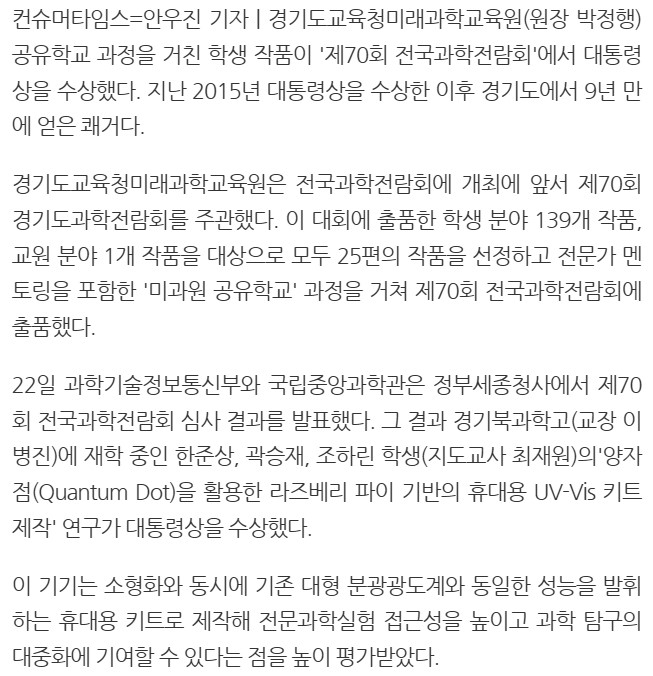 컨슈머타임스=안우진 기자 | 경기도교육청미래과학교육원(원장 박정행) 공유학교 과정을 거친 학생 작품이 '제70회 전국과학전람회'에서 대통령상을 수상했다. 지난 2015년 대통령상을 수상한 이후 경기도에서 9년 만에 얻은 쾌거다.

경기도교육청미래과학교육원은 전국과학전람회에 개최에 앞서 제70회 경기도과학전람회를 주관했다. 이 대회에 출품한 학생 분야 139개 작품, 교원 분야 1개 작품을 대상으로 모두 25편의 작품을 선정하고 전문가 멘토링을 포함한 '미과원 공유학교' 과정을 거쳐 제70회 전국과학전람회에 출품했다.

22일 과학기술정보통신부와 국립중앙과학관은 정부세종청사에서 제70회 전국과학전람회 심사 결과를 발표했다. 그 결과 경기북과학고(교장 이병진)에 재학 중인 한준상, 곽승재, 조하린 학생(지도교사 최재원)의'양자점(Quantum Dot)을 활용한 라즈베리 파이 기반의 휴대용 UV-Vis 키트 제작' 연구가 대통령상을 수상했다.

이 기기는 소형화와 동시에 기존 대형 분광광도계와 동일한 성능을 발휘하는 휴대용 키트로 제작해 전문과학실험 접근성을 높이고 과학 탐구의 대중화에 기여할 수 있다는 점을 높이 평가받았다.